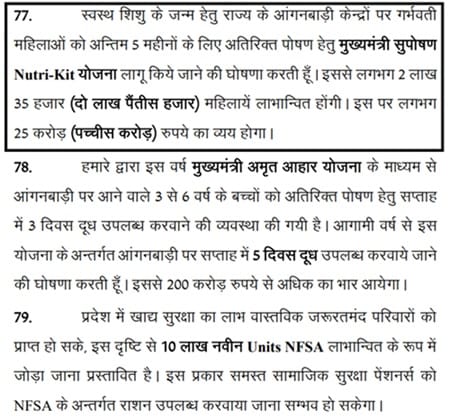 77. स्वस्थ शिशु के जन्म हेतु राज्य के आंगनबाड़ी केन्द्रों पर गर्भवती महिलाओं को अन्तिम 5 महीनों के लिए अतिरिक्त पोषण हेतु मुख्यमंत्री सुपोषण Nutri-Kit योजना लागू किये जाने की घोषणा करती हूँ। इससे लगभग 2 लाख 35 हजार (दो लाख पैंतीस हजार) महिलायें लाभान्वित होंगी। इस पर लगभग 25 करोड़ (पच्चीस करोड़) रुपये का व्यय होगा।

78. हमारे द्वारा इस वर्ष मुख्यमंत्री अमृत आहार योजना के माध्यम से आंगनबाड़ी पर आने वाले 3 से 6 वर्ष के बच्चों को अतिरिक्त पोषण हेतु सप्ताह में 3 दिवस दूध उपलब्ध करवाने की व्यवस्था की गयी है। आगामी वर्ष से इस योजना के अन्तर्गत आंगनबाड़ी पर सप्ताह में 5 दिवस दूध उपलब्ध करवाये जाने की घोषणा करती हूँ। इससे 200 करोड़ रुपये से अधिक का भार आयेगा।

79. प्रदेश में खाद्य सुरक्षा का लाभ वास्तविक जरूरतमंद परिवारों को प्राप्त हो सके, इस दृष्टि से 10 लाख नवीन Units NFSA लाभान्वित के रूप में जोड़ा जाना प्रस्तावित है। इस प्रकार समस्त सामाजिक सुरक्षा पेंशनर्स को NFSA के अन्तर्गत राशन उपलब्ध करवाया जाना सम्भव हो सकेगा।